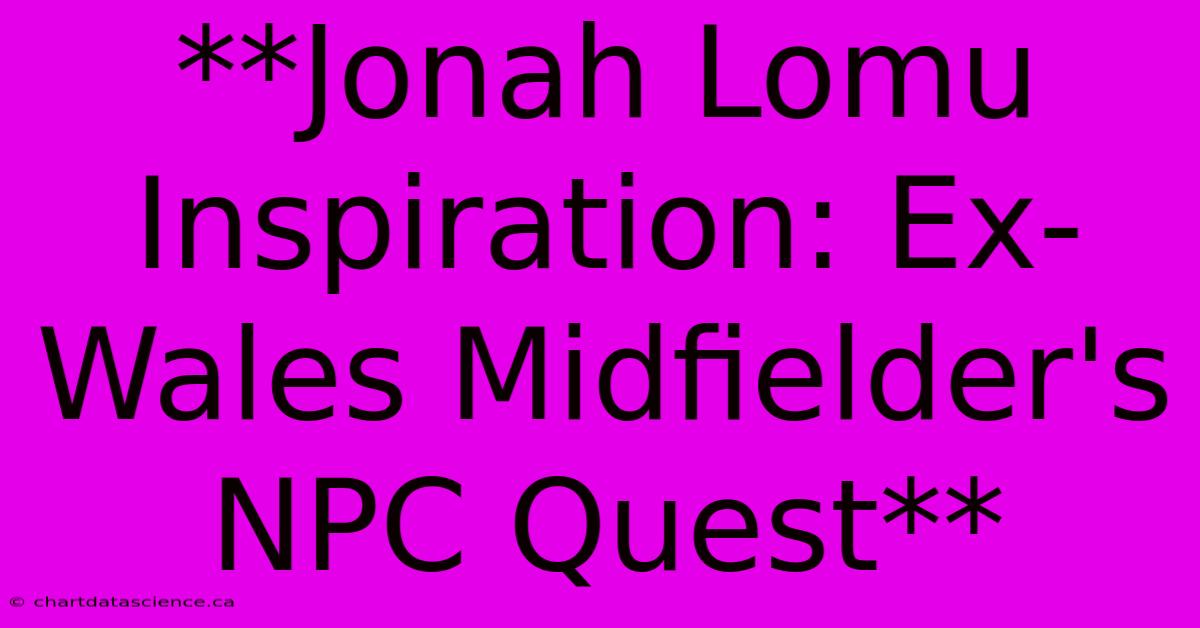 **Jonah Lomu Inspiration: Ex-Wales Midfielder's NPC Quest**

© chartdatascience.ca